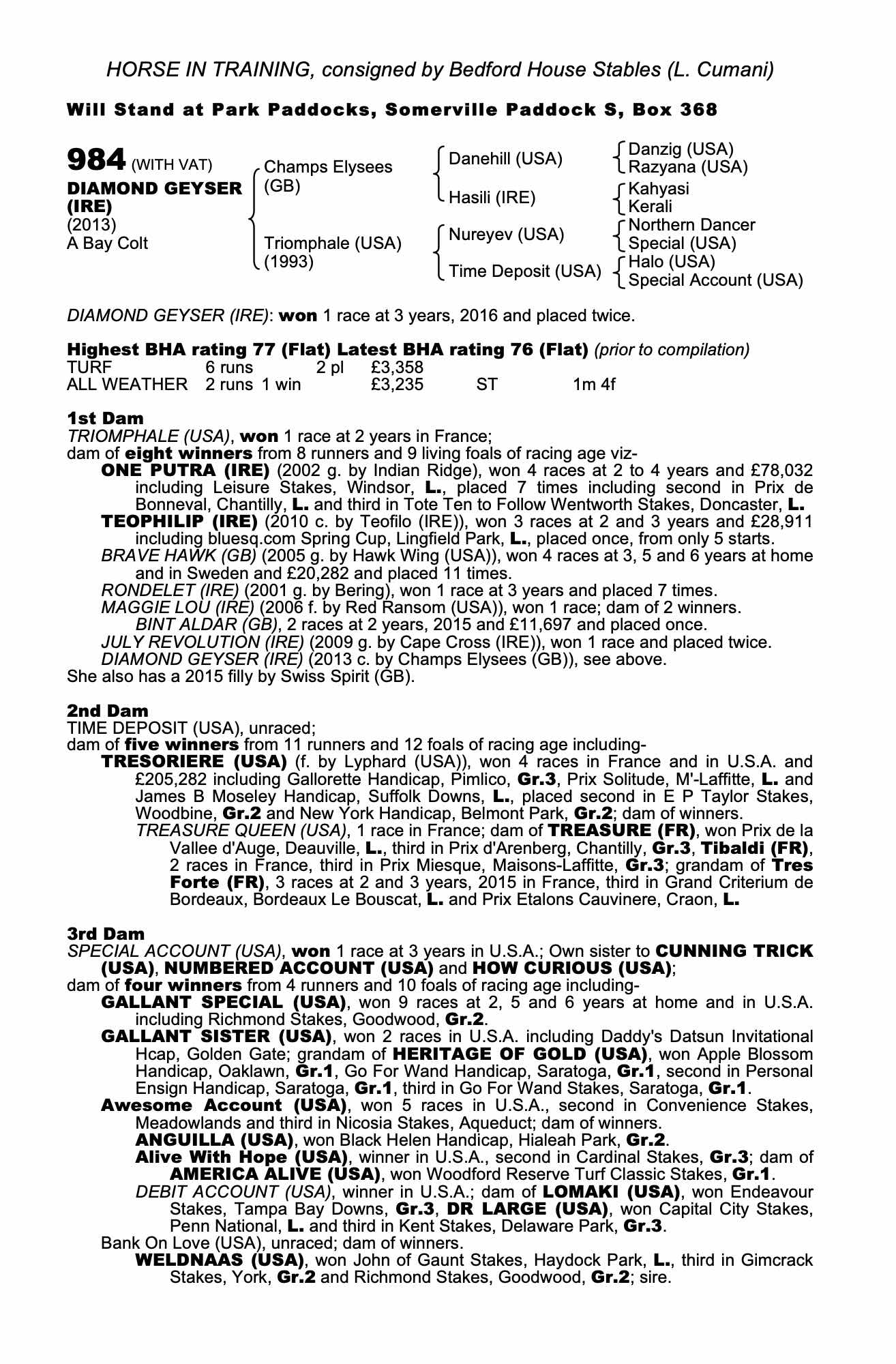 HORSE IN TRAINING, consigned by Bedford House Stables (L. Cumani)

Will Stand at Park Paddocks, Somerville Paddock S, Box 368

984 (WITH VAT)
DIAMOND GEYSER (IRE)
(2013)
A Bay Colt

Champs Elysees (GB)
Triomphale (USA) (1993)

Danehill (USA)
Hasili (IRE)
Nureyev (USA)
Time Deposit (USA)

Danzig (USA)
Razyana (USA)
Kahyasi
Kerali
Northern Dancer
Special (USA)
Halo (USA)
Special Account (USA)

DIAMOND GEYSER (IRE): won 1 race at 3 years, 2016 and placed twice.

Highest BHA rating 77 (Flat) Latest BHA rating 76 (Flat) (prior to compilation)

| TURF | 6 runs | | 2 pl | £3,358 | | |
|---|---|---|---|---|---|---|
| ALL WEATHER | 2 runs | 1 win | | £3,235 | ST | 1m 4f |

1st Dam
TRIOMPHALE (USA), won 1 race at 2 years in France;
dam of eight winners from 8 runners and 9 living foals of racing age viz-
ONE PUTRA (IRE) (2002 g. by Indian Ridge), won 4 races at 2 to 4 years and £78,032 including Leisure Stakes, Windsor, L., placed 7 times including second in Prix de Bonneval, Chantilly, L. and third in Tote Ten to Follow Wentworth Stakes, Doncaster, L.
TEOPHILIP (IRE) (2010 c. by Teofilo (IRE)), won 3 races at 2 and 3 years and £28,911 including bluesq.com Spring Cup, Lingfield Park, L., placed once, from only 5 starts.
BRAVE HAWK (GB) (2005 g. by Hawk Wing (USA)), won 4 races at 3, 5 and 6 years at home and in Sweden and £20,282 and placed 11 times.
RONDELET (IRE) (2001 g. by Bering), won 1 race at 3 years and placed 7 times.
MAGGIE LOU (IRE) (2006 f. by Red Ransom (USA)), won 1 race; dam of 2 winners.
BINT ALDAR (GB), 2 races at 2 years, 2015 and £11,697 and placed once.
JULY REVOLUTION (IRE) (2009 g. by Cape Cross (IRE)), won 1 race and placed twice.
DIAMOND GEYSER (IRE) (2013 c. by Champs Elysees (GB)), see above.
She also has a 2015 filly by Swiss Spirit (GB).

2nd Dam
TIME DEPOSIT (USA), unraced;
dam of five winners from 11 runners and 12 foals of racing age including-
TRESORIERE (USA) (f. by Lyphard (USA)), won 4 races in France and in U.S.A. and £205,282 including Gallorette Handicap, Pimlico, Gr.3, Prix Solitude, M'-Laffitte, L. and James B Moseley Handicap, Suffolk Downs, L., placed second in E P Taylor Stakes, Woodbine, Gr.2 and New York Handicap, Belmont Park, Gr.2; dam of winners.
TREASURE QUEEN (USA), 1 race in France; dam of TREASURE (FR), won Prix de la Vallee d'Auge, Deauville, L., third in Prix d'Arenberg, Chantilly, Gr.3, Tibaldi (FR), 2 races in France, third in Prix Miesque, Maisons-Laffitte, Gr.3; grandam of Tres Forte (FR), 3 races at 2 and 3 years, 2015 in France, third in Grand Criterium de Bordeaux, Bordeaux Le Bouscat, L. and Prix Etalons Cauvinere, Craon, L.

3rd Dam
SPECIAL ACCOUNT (USA), won 1 race at 3 years in U.S.A.; Own sister to CUNNING TRICK (USA), NUMBERED ACCOUNT (USA) and HOW CURIOUS (USA);
dam of four winners from 4 runners and 10 foals of racing age including-
GALLANT SPECIAL (USA), won 9 races at 2, 5 and 6 years at home and in U.S.A. including Richmond Stakes, Goodwood, Gr.2.
GALLANT SISTER (USA), won 2 races in U.S.A. including Daddy's Datsun Invitational Hcap, Golden Gate; grandam of HERITAGE OF GOLD (USA), won Apple Blossom Handicap, Oaklawn, Gr.1, Go For Wand Handicap, Saratoga, Gr.1, second in Personal Ensign Handicap, Saratoga, Gr.1, third in Go For Wand Stakes, Saratoga, Gr.1.
Awesome Account (USA), won 5 races in U.S.A., second in Convenience Stakes, Meadowlands and third in Nicosia Stakes, Aqueduct; dam of winners.
ANGUILLA (USA), won Black Helen Handicap, Hialeah Park, Gr.2.
Alive With Hope (USA), winner in U.S.A., second in Cardinal Stakes, Gr.3; dam of AMERICA ALIVE (USA), won Woodford Reserve Turf Classic Stakes, Gr.1.
DEBIT ACCOUNT (USA), winner in U.S.A.; dam of LOMAKI (USA), won Endeavour Stakes, Tampa Bay Downs, Gr.3, DR LARGE (USA), won Capital City Stakes, Penn National, L. and third in Kent Stakes, Delaware Park, Gr.3.
Bank On Love (USA), unraced; dam of winners.
WELDNAAS (USA), won John of Gaunt Stakes, Haydock Park, L., third in Gimcrack Stakes, York, Gr.2 and Richmond Stakes, Goodwood, Gr.2; sire.